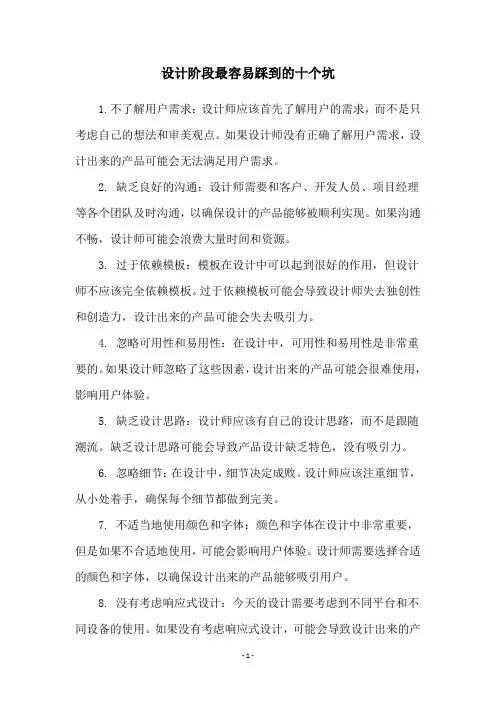 设计阶段最容易踩到的十个坑

1. 不了解用户需求：设计师应该首先了解用户的需求，而不是只考虑自己的想法和审美观点。如果设计师没有正确了解用户需求，设计出来的产品可能会无法满足用户需求。

2. 缺乏良好的沟通：设计师需要和客户、开发人员、项目经理等各个团队及时沟通，以确保设计的产品能够被顺利实现。如果沟通不畅，设计师可能会浪费大量时间和资源。

3. 过于依赖模板：模板在设计中可以起到很好的作用，但设计师不应该完全依赖模板。过于依赖模板可能会导致设计师失去独创性和创造力，设计出来的产品可能会失去吸引力。

4. 忽略可用性和易用性：在设计中，可用性和易用性是非常重要的。如果设计师忽略了这些因素，设计出来的产品可能会很难使用，影响用户体验。

5. 缺乏设计思路：设计师应该有自己的设计思路，而不是跟随潮流。缺乏设计思路可能会导致产品设计缺乏特色，没有吸引力。

6. 忽略细节：在设计中，细节决定成败。设计师应该注重细节，从小处着手，确保每个细节都做到完美。

7. 不适当地使用颜色和字体：颜色和字体在设计中非常重要，但是如果不合适地使用，可能会影响用户体验。设计师需要选择合适的颜色和字体，以确保设计出来的产品能够吸引用户。

8. 没有考虑响应式设计：今天的设计需要考虑到不同平台和不同设备的使用。如果没有考虑响应式设计，可能会导致设计出来的产

- 1 -